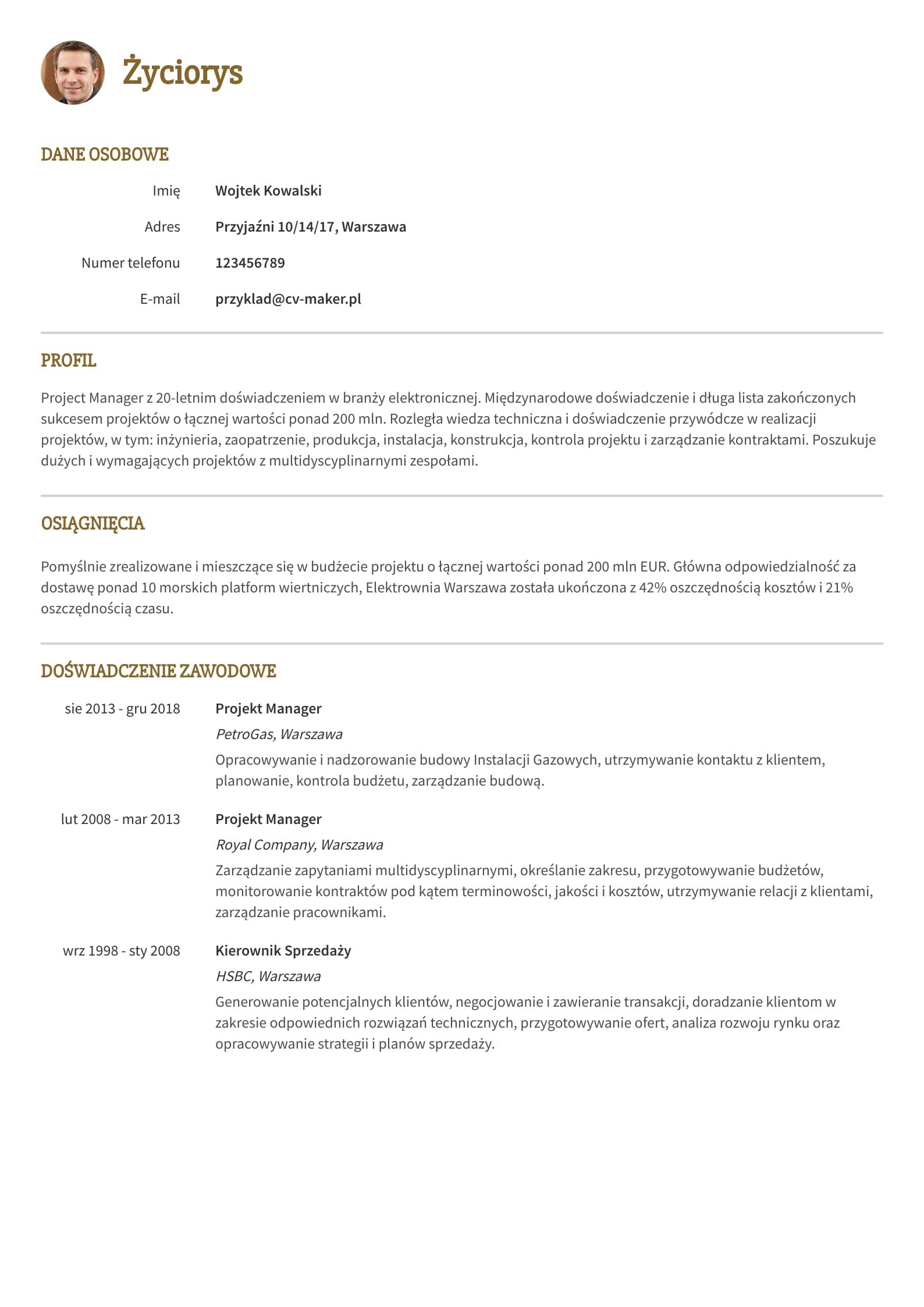 Życiorys

DANE OSOBOWE

Imię Wojtek Kowalski

Adres Przyjaźni 10/14/17, Warszawa

Numer telefonu 123456789

E-mail przyklad@cv-maker.pl

PROFIL

Project Manager z 20-letnim doświadczeniem w branży elektronicznej. Międzynarodowe doświadczenie i długa lista zakończonych sukcesem projektów o łącznej wartości ponad 200 mln. Rozległa wiedza techniczna i doświadczenie przywódcze w realizacji projektów, w tym: inżynieria, zaopatrzenie, produkcja, instalacja, konstrukcja, kontrola projektu i zarządzanie kontraktami. Poszukuje dużych i wymagających projektów z multidyscyplinarnymi zespołami.

OSIĄGNIĘCIA

Pomyślnie zrealizowane i mieszczące się w budżecie projektu o łącznej wartości ponad 200 mln EUR. Główna odpowiedzialność za dostawę ponad 10 morskich platform wiertniczych, Elektrownia Warszawa została ukończona z 42% oszczędnością kosztów i 21% oszczędnością czasu.

DOŚWIADCZENIE ZAWODOWE

sie 2013 - gru 2018 Projekt Manager
PetroGas, Warszawa
Opracowywanie i nadzorowanie budowy Instalacji Gazowych, utrzymywanie kontaktu z klientem, planowanie, kontrola budżetu, zarządzanie budową.

lut 2008 - mar 2013 Projekt Manager
Royal Company, Warszawa
Zarządzanie zapytaniami multidyscyplinarnymi, określanie zakresu, przygotowywanie budżetów, monitorowanie kontraktów pod kątem terminowości, jakości i kosztów, utrzymywanie relacji z klientami, zarządzanie pracownikami.

wrz 1998 - sty 2008 Kierownik Sprzedaży
HSBC, Warszawa
Generowanie potencjalnych klientów, negocjowanie i zawieranie transakcji, doradzanie klientom w zakresie odpowiednich rozwiązań technicznych, przygotowywanie ofert, analiza rozwoju rynku oraz opracowywanie strategii i planów sprzedaży.